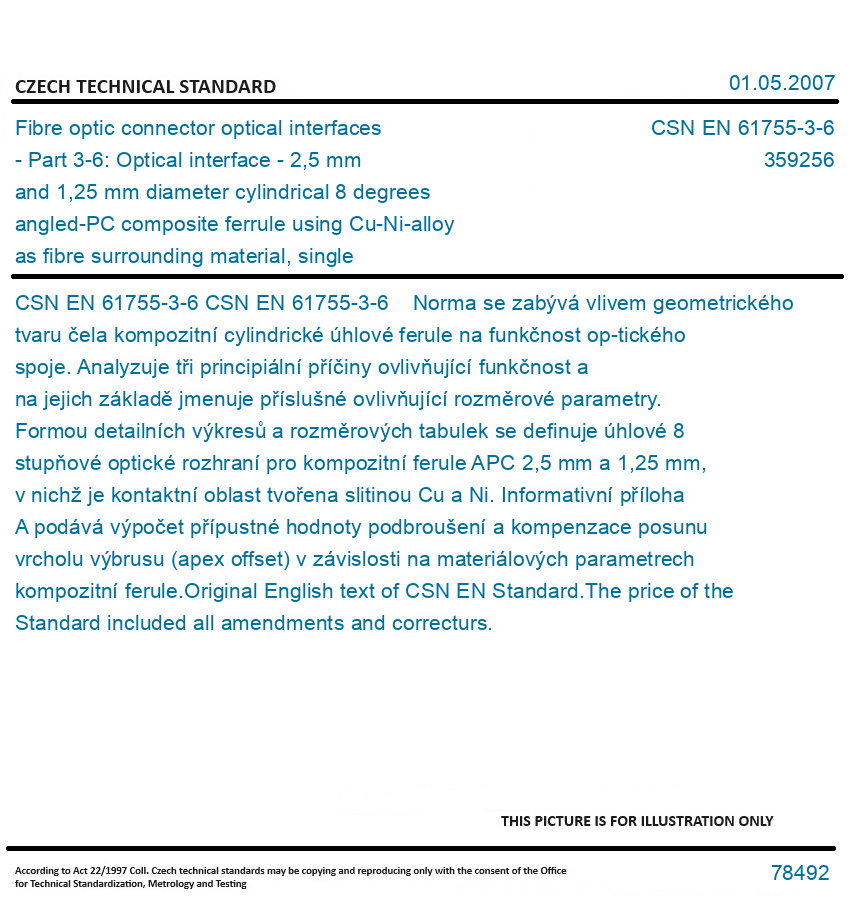 CZECH TECHNICAL STANDARD

01.05.2007

Fibre optic connector optical interfaces - Part 3-6: Optical interface - 2,5 mm and 1,25 mm diameter cylindrical 8 degrees angled-PC composite ferrule using Cu-Ni-alloy as fibre surrounding material, single

CSN EN 61755-3-6
359256

CSN EN 61755-3-6 CSN EN 61755-3-6 Norma se zabývá vlivem geometrického tvaru čela kompozitní cylindrické úhlové ferule na funkčnost op-tického spoje. Analyzuje tři principiální příčiny ovlivňující funkčnost a na jejich základě jmenuje příslušné ovlivňující rozměrové parametry. Formou detailních výkresů a rozměrových tabulek se definuje úhlové 8 stupňové optické rozhraní pro kompozitní ferule APC 2,5 mm a 1,25 mm, v nichž je kontaktní oblast tvořena slitinou Cu a Ni. Informativní příloha A podává výpočet přípustné hodnoty podbroušení a kompenzace posunu vrcholu výbrusu (apex offset) v závislosti na materiálových parametrech kompozitní ferule.Original English text of CSN EN Standard.The price of the Standard included all amendments and correcturs.

THIS PICTURE IS FOR ILLUSTRATION ONLY

According to Act 22/1997 Coll. Czech technical standards may be copying and reproducing only with the consent of the Office for Technical Standardization, Metrology and Testing

78492